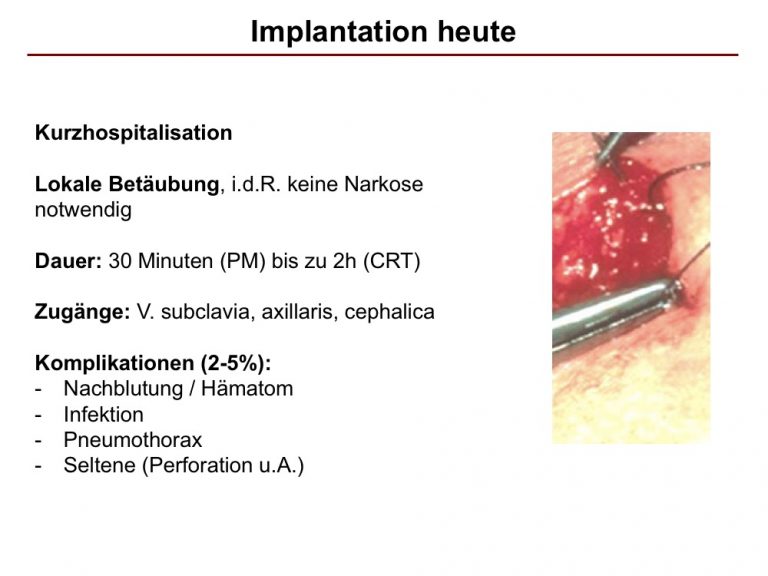 Implantation heute

Kurzhospitalisation

Lokale Betäubung, i.d.R. keine Narkose notwendig

Dauer: 30 Minuten (PM) bis zu 2h (CRT)

Zugänge: V. subclavia, axillaris, cephalica

Komplikationen (2-5%):
- Nachblutung / Hämatom
- Infektion
- Pneumothorax
- Seltene (Perforation u.A.)